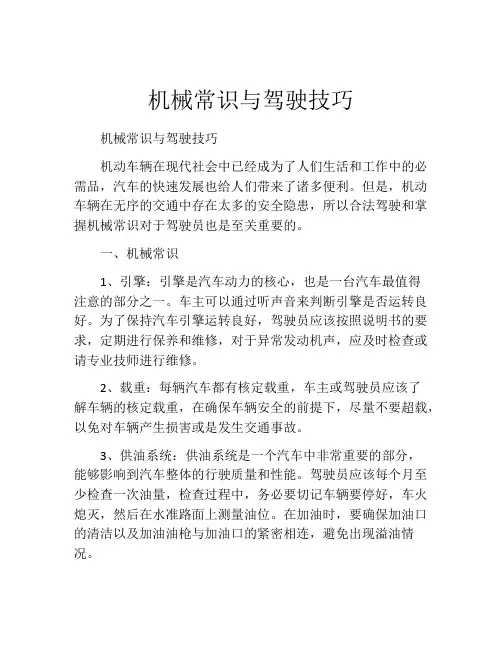 机械常识与驾驶技巧

机械常识与驾驶技巧

机动车辆在现代社会中已经成为了人们生活和工作中的必需品，汽车的快速发展也给人们带来了诸多便利。但是，机动车辆在无序的交通中存在太多的安全隐患，所以合法驾驶和掌握机械常识对于驾驶员也是至关重要的。

一、机械常识

1、引擎：引擎是汽车动力的核心，也是一台汽车最值得注意的部分之一。车主可以通过听声音来判断引擎是否运转良好。为了保持汽车引擎运转良好，驾驶员应该按照说明书的要求，定期进行保养和维修，对于异常发动机声，应及时检查或请专业技师进行维修。

2、载重：每辆汽车都有核定载重，车主或驾驶员应该了解车辆的核定载重，在确保车辆安全的前提下，尽量不要超载，以免对车辆产生损害或是发生交通事故。

3、供油系统：供油系统是一个汽车中非常重要的部分，能够影响到汽车整体的行驶质量和性能。驾驶员应该每个月至少检查一次油量，检查过程中，务必要切记车辆要停好，车火熄灭，然后在水准路面上测量油位。在加油时，要确保加油口的清洁以及加油油枪与加油口的紧密相连，避免出现溢油情况。